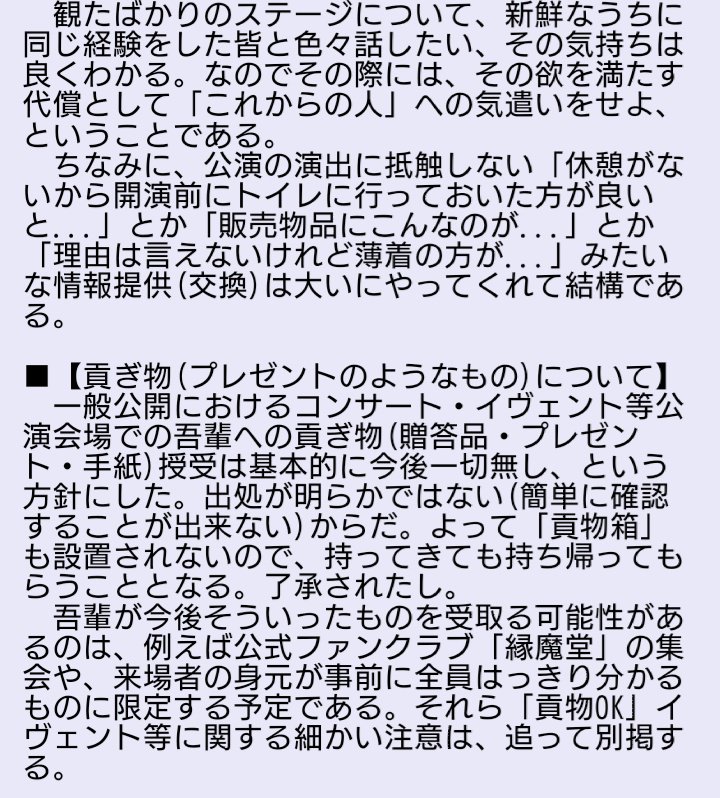 観たばかりのステージについて、新鮮なうちに同じ経験をした皆と色々話したい、その気持ちは良くわかる。なのでその際には、その欲を満たす代償として「これからの人」への気遣いをせよ、ということである。
ちなみに、公演の演出に抵触しない「休憩がないから開演前にトイレに行っておいた方が良いと...」とか「販売物品にこんなのが...」とか「理由は言えないけれど薄着の方が...」みたいな情報提供(交換)は大いにやってくれて結構である。

■【貢ぎ物(プレゼントのようなもの)について】
一般公開におけるコンサート・イヴェント等公演会場での吾輩への貢ぎ物(贈答品・プレゼント・手紙)授受は基本的に今後一切無し、という方針にした。出処が明らかではない(簡単に確認することが出来ない)からだ。よって「貢物箱」も設置されないので、持ってきても持ち帰ってもらうこととなる。了承されたし。
吾輩が今後そういったものを受取る可能性があるのは、例えば公式ファンクラブ「縁魔堂」の集会や、来場者の身元が事前に全員はっきり分かるものに限定する予定である。それら「貢物OK」イヴェント等に関する細かい注意は、追って別掲する。